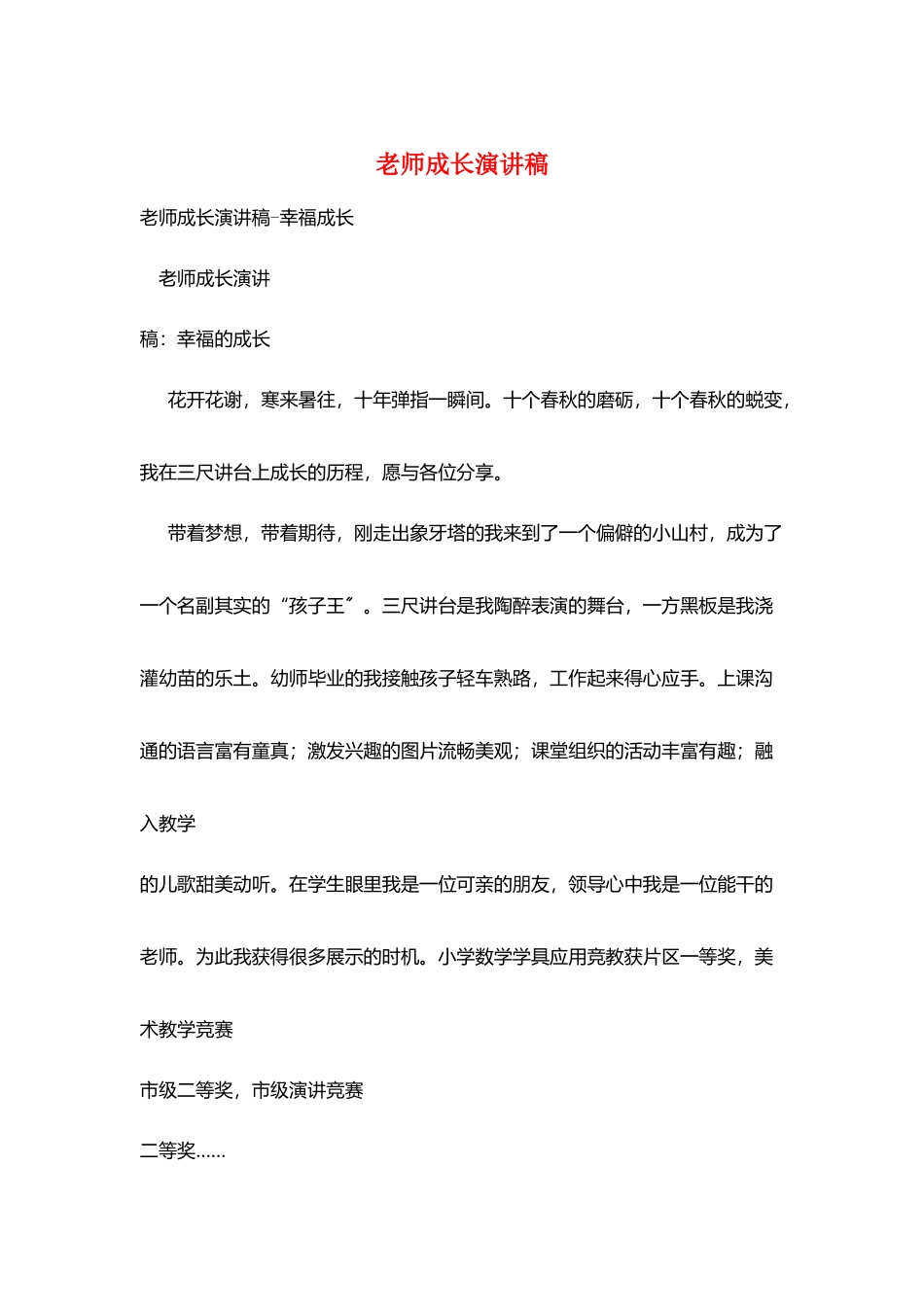 老师成长演讲稿

老师成长演讲稿-幸福成长

老师成长演讲

稿：幸福的成长

花开花谢，寒来暑往，十年弹指一瞬间。十个春秋的磨砺，十个春秋的蜕变，我在三尺讲台上成长的历程，愿与各位分享。

带着梦想，带着期待，刚走出象牙塔的我来到了一个偏僻的小山村，成为了一个名副其实的“孩子王”。三尺讲台是我陶醉表演的舞台，一方黑板是我浇灌幼苗的乐土。幼师毕业的我接触孩子轻车熟路，工作起来得心应手。上课沟通的语言富有童真；激发兴趣的图片流畅美观；课堂组织的活动丰富有趣；融入教学

的儿歌甜美动听。在学生眼里我是一位可亲的朋友，领导心中我是一位能干的老师。为此我获得很多展示的时机。小学数学学具应用竞教获片区一等奖，美术教学竞赛

市级二等奖，市级演讲竞赛

二等奖......